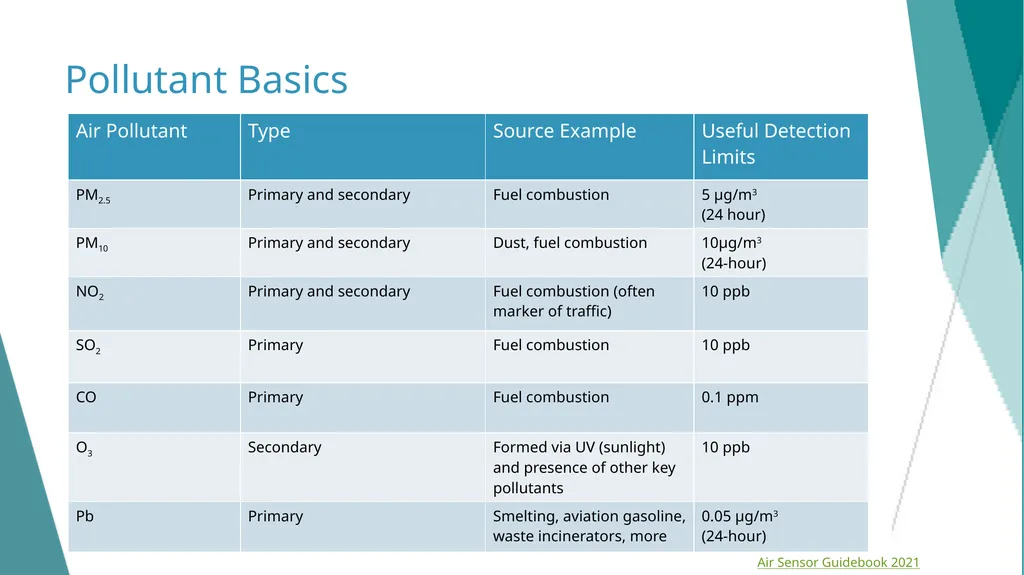 Pollutant Basics

| Air Pollutant | Type | Source Example | Useful Detection Limits |
|---|---|---|---|
| $PM_{2.5}$ | Primary and secondary | Fuel combustion | 5 μg/m$^3$ (24 hour) |
| $PM_{10}$ | Primary and secondary | Dust, fuel combustion | 10μg/m$^3$ (24-hour) |
| $NO_2$ | Primary and secondary | Fuel combustion (often marker of traffic) | 10 ppb |
| $SO_2$ | Primary | Fuel combustion | 10 ppb |
| CO | Primary | Fuel combustion | 0.1 ppm |
| $O_3$ | Secondary | Formed via UV (sunlight) and presence of other key pollutants | 10 ppb |
| Pb | Primary | Smelting, aviation gasoline, waste incinerators, more | 0.05 μg/m$^3$ (24-hour) |

Air Sensor Guidebook 2021